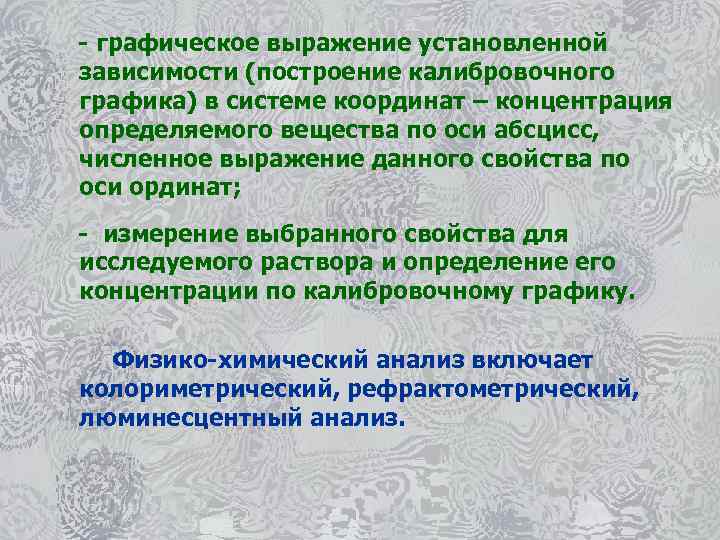 - графическое выражение установленной зависимости (построение калибровочного графика) в системе координат – концентрация определяемого вещества по оси абсцисс, численное выражение данного свойства по оси ординат;

- измерение выбранного свойства для исследуемого раствора и определение его концентрации по калибровочному графику.

Физико-химический анализ включает колориметрический, рефрактометрический, люминесцентный анализ.